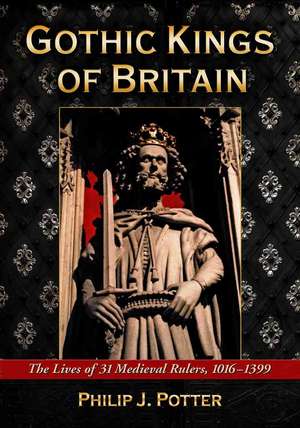 GOTHIC KINGS OF BRITAIN

The Lives of 31 Medieval Rulers, 1016–1399

PHILIP J. POTTER